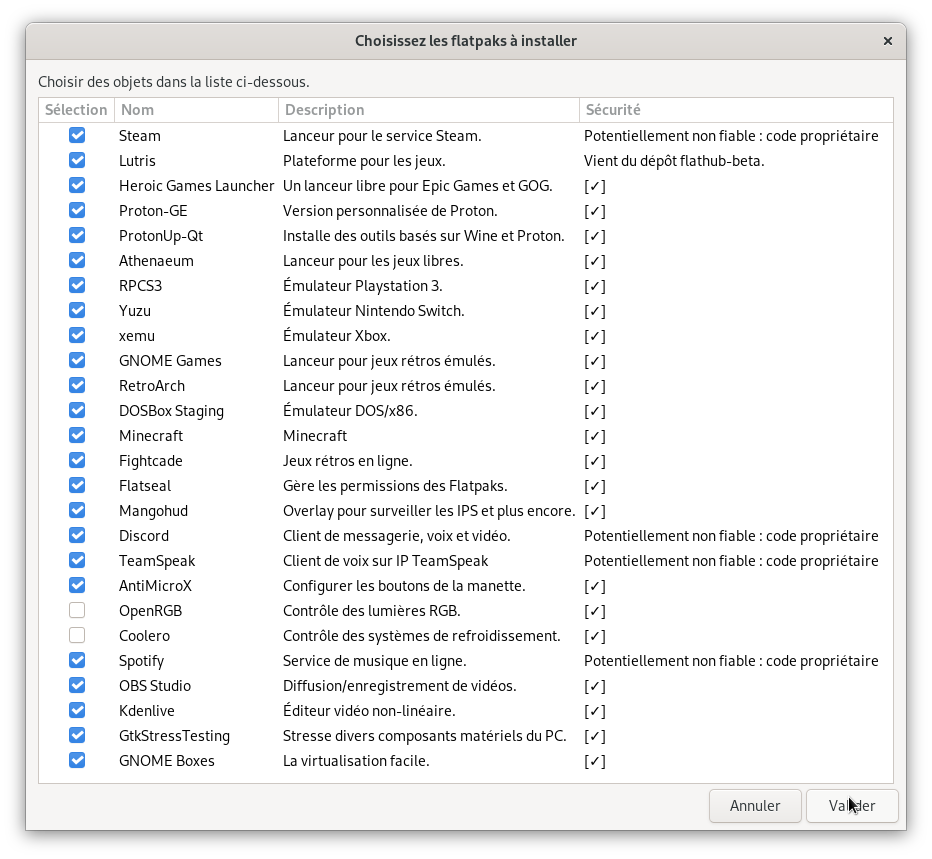 Choisissez les flatpaks à installer

×

Choisir des objets dans la liste ci-dessous.

| Sélection | Nom | Description | Sécurité |
|---|---|---|---|
| ☑ | Steam | Lanceur pour le service Steam. | Potentiellement non fiable : code propriétaire |
| ☑ | Lutris | Plateforme pour les jeux. | Vient du dépôt flathub-beta. |
| ☑ | Heroic Games Launcher | Un lanceur libre pour Epic Games et GOG. | [✓] |
| ☑ | Proton-GE | Version personnalisée de Proton. | [✓] |
| ☑ | ProtonUp-Qt | Installe des outils basés sur Wine et Proton. | [✓] |
| ☑ | Athenaeum | Lanceur pour les jeux libres. | [✓] |
| ☑ | RPCS3 | Émulateur Playstation 3. | [✓] |
| ☑ | Yuzu | Émulateur Nintendo Switch. | [✓] |
| ☑ | xemu | Émulateur Xbox. | [✓] |
| ☑ | GNOME Games | Lanceur pour jeux rétros émulés. | [✓] |
| ☑ | RetroArch | Lanceur pour jeux rétros émulés. | [✓] |
| ☑ | DOSBox Staging | Émulateur DOS/x86. | [✓] |
| ☑ | Minecraft | Minecraft | [✓] |
| ☑ | Fightcade | Jeux rétros en ligne. | [✓] |
| ☑ | Flatseal | Gère les permissions des Flatpaks. | [✓] |
| ☑ | Mangohud | Overlay pour surveiller les IPS et plus encore. | [✓] |
| ☑ | Discord | Client de messagerie, voix et vidéo. | Potentiellement non fiable : code propriétaire |
| ☑ | TeamSpeak | Client de voix sur IP TeamSpeak | Potentiellement non fiable : code propriétaire |
| ☑ | AntiMicroX | Configurer les boutons de la manette. | [✓] |
| ☐ | OpenRGB | Contrôle des lumières RGB. | [✓] |
| ☐ | Coolero | Contrôle des systèmes de refroidissement. | [✓] |
| ☑ | Spotify | Service de musique en ligne. | Potentiellement non fiable : code propriétaire |
| ☑ | OBS Studio | Diffusion/enregistrement de vidéos. | [✓] |
| ☑ | Kdenlive | Éditeur vidéo non-linéaire. | [✓] |
| ☑ | GtkStressTesting | Stresse divers composants matériels du PC. | [✓] |
| ☑ | GNOME Boxes | La virtualisation facile. | [✓] |

Annuler

Valider